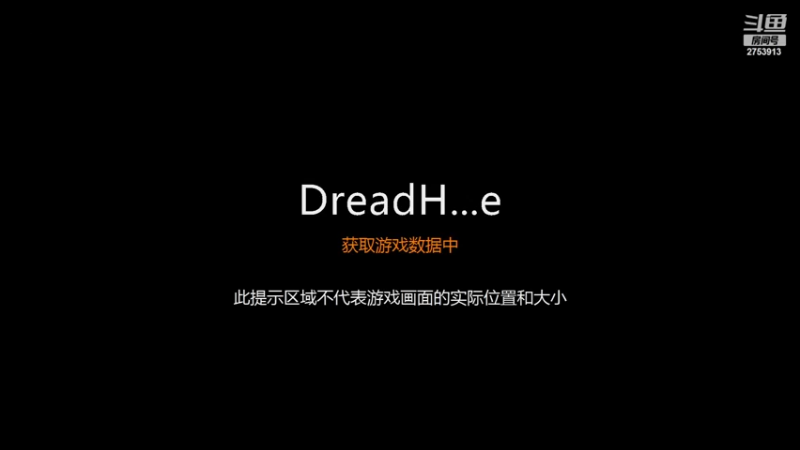 斗鱼
房间号
2753913

DreadH...e

获取游戏数据中

此提示区域不代表游戏画面的实际位置和大小